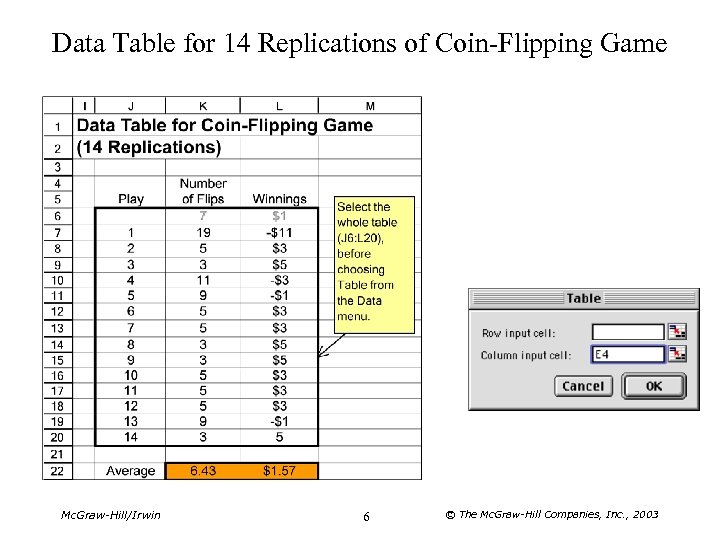 Data Table for 14 Replications of Coin-Flipping Game

| | I | J | K | L | M |
|---|---|---|---|---|---|
| 1 | Data Table for Coin-Flipping Game | | | | |
| 2 | (14 Replications) | | | | |
| 3 | | | | | |
| 4 | | | Number | | |
| 5 | | Play | of Flips | Winnings | |
| 6 | | | 7 | $1 | |
| 7 | | 1 | 19 | -$11 | |
| 8 | | 2 | 5 | $3 | |
| 9 | | 3 | 3 | $5 | |
| 10 | | 4 | 11 | -$3 | |
| 11 | | 5 | 9 | -$1 | |
| 12 | | 6 | 5 | $3 | |
| 13 | | 7 | 5 | $3 | |
| 14 | | 8 | 3 | $5 | |
| 15 | | 9 | 3 | $5 | |
| 16 | | 10 | 5 | $3 | |
| 17 | | 11 | 5 | $3 | |
| 18 | | 12 | 5 | $3 | |
| 19 | | 13 | 9 | -$1 | |
| 20 | | 14 | 3 | 5 | |
| 21 | | | | | |
| 22 | | Average | 6.43 | $1.57 | |

Select the whole table (J6:L20), before choosing Table from the Data menu.

Table
Row input cell:
Column input cell: E4
Cancel
OK

McGraw-Hill/Irwin
6
© The McGraw-Hill Companies, Inc., 2003